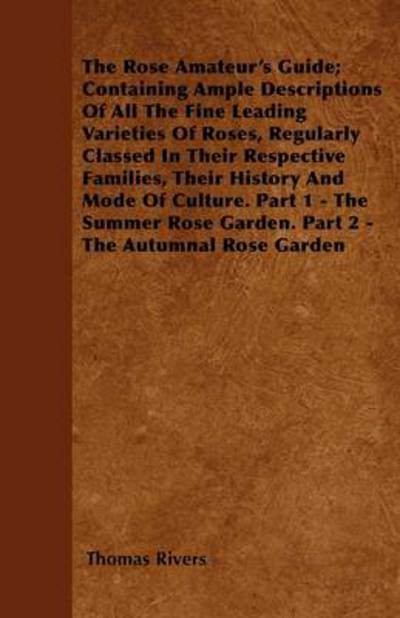 The Rose Amateur's Guide; Containing Ample Descriptions Of All The Fine Leading Varieties Of Roses, Regularly Classed In Their Respective Families, Their History And Mode Of Culture. Part 1 - The Summer Rose Garden. Part 2 - The Autumnal Rose Garden

Thomas Rivers